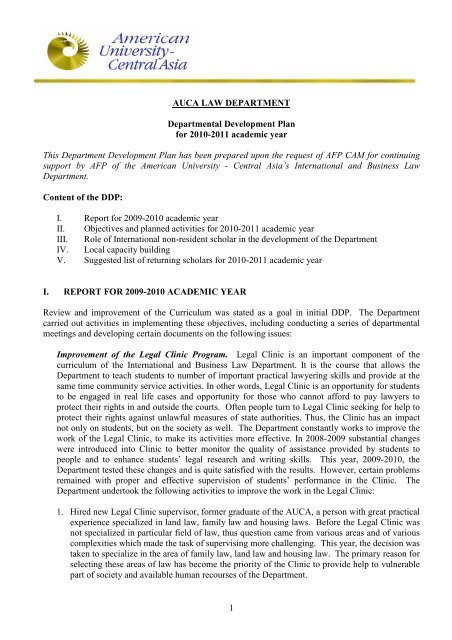 American University- Central Asia

AUCA LAW DEPARTMENT

Departmental Development Plan
for 2010-2011 academic year

This Department Development Plan has been prepared upon the request of AFP CAM for continuing support by AFP of the American University - Central Asia's International and Business Law Department.

Content of the DDP:

I. Report for 2009-2010 academic year
II. Objectives and planned activities for 2010-2011 academic year
III. Role of International non-resident scholar in the development of the Department
IV. Local capacity building
V. Suggested list of returning scholars for 2010-2011 academic year

I. REPORT FOR 2009-2010 ACADEMIC YEAR

Review and improvement of the Curriculum was stated as a goal in initial DDP. The Department carried out activities in implementing these objectives, including conducting a series of departmental meetings and developing certain documents on the following issues:

Improvement of the Legal Clinic Program. Legal Clinic is an important component of the curriculum of the International and Business Law Department. It is the course that allows the Department to teach students to number of important practical lawyering skills and provide at the same time community service activities. In other words, Legal Clinic is an opportunity for students to be engaged in real life cases and opportunity for those who cannot afford to pay lawyers to protect their rights in and outside the courts. Often people turn to Legal Clinic seeking for help to protect their rights against unlawful measures of state authorities. Thus, the Clinic has an impact not only on students, but on the society as well. The Department constantly works to improve the work of the Legal Clinic, to make its activities more effective. In 2008-2009 substantial changes were introduced into Clinic to better monitor the quality of assistance provided by students to people and to enhance students' legal research and writing skills. This year, 2009-2010, the Department tested these changes and is quite satisfied with the results. However, certain problems remained with proper and effective supervision of students' performance in the Clinic. The Department undertook the following activities to improve the work in the Legal Clinic:

1. Hired new Legal Clinic supervisor, former graduate of the AUCA, a person with great practical experience specialized in land law, family law and housing laws. Before the Legal Clinic was not specialized in particular field of law, thus question came from various areas and of various complexities which made the task of supervising more challenging. This year, the decision was taken to specialize in the area of family law, land law and housing law. The primary reason for selecting these areas of law has become the priority of the Clinic to provide help to vulnerable part of society and available human recourses of the Department.

1